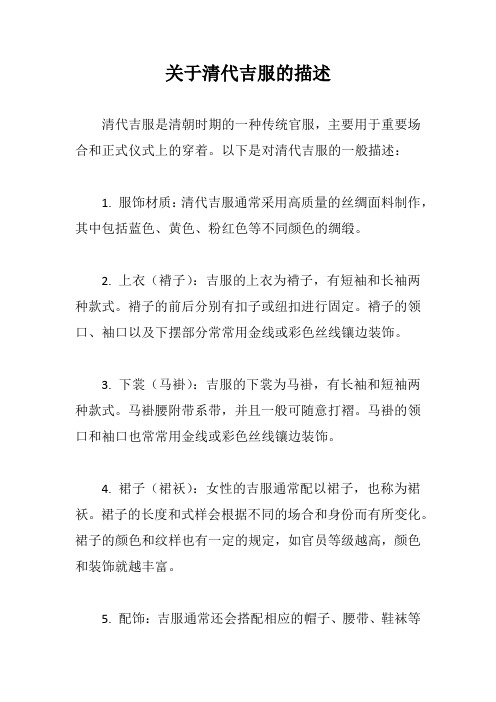 关于清代吉服的描述

清代吉服是清朝时期的一种传统官服，主要用于重要场合和正式仪式上的穿着。以下是对清代吉服的一般描述：

1. 服饰材质：清代吉服通常采用高质量的丝绸面料制作，其中包括蓝色、黄色、粉红色等不同颜色的绸缎。

2. 上衣（褙子）：吉服的上衣为褙子，有短袖和长袖两种款式。褙子的前后分别有扣子或纽扣进行固定。褙子的领口、袖口以及下摆部分常常用金线或彩色丝线镶边装饰。

3. 下裳（马褂）：吉服的下裳为马褂，有长袖和短袖两种款式。马褂腰附带系带，并且一般可随意打褶。马褂的领口和袖口也常常用金线或彩色丝线镶边装饰。

4. 裙子（裙袄）：女性的吉服通常配以裙子，也称为裙袄。裙子的长度和式样会根据不同的场合和身份而有所变化。裙子的颜色和纹样也有一定的规定，如官员等级越高，颜色和装饰就越丰富。

5. 配饰：吉服通常还会搭配相应的帽子、腰带、鞋袜等